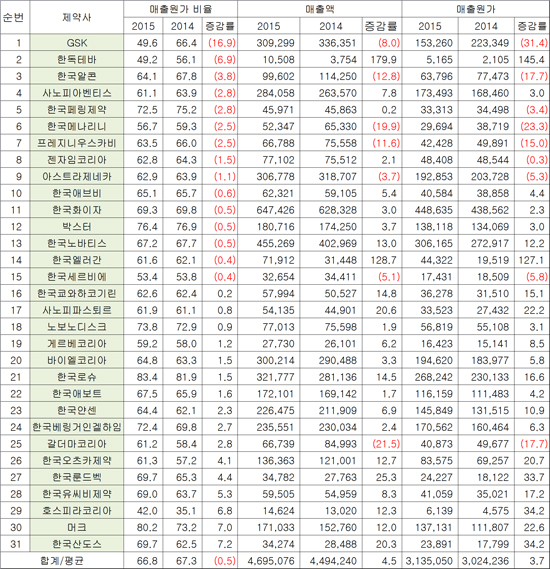 | 순번 | 제약사 | 매출원가 비율 |  |  | 매출액 |  |  | 매출원가 |  |  |
|---|---|---|---|---|---|---|---|---|---|---|
|  |  | 2015 | 2014 | 증감률 | 2015 | 2014 | 증감률 | 2015 | 2014 | 증감률 |
| 1 | GSK | 49.6 | 66.4 | (16.9) | 309,299 | 336,351 | (8.0) | 153,260 | 223,349 | (31.4) |
| 2 | 한독테바 | 49.2 | 56.1 | (6.9) | 10,508 | 3,754 | 179.9 | 5,165 | 2,105 | 145.4 |
| 3 | 한국알콘 | 64.1 | 67.8 | (3.8) | 99,602 | 114,250 | (12.8) | 63,796 | 77,473 | (17.7) |
| 4 | 사노피아벤티스 | 61.1 | 63.9 | (2.8) | 284,058 | 263,570 | 7.8 | 173,493 | 168,460 | 3.0 |
| 5 | 한국페링제약 | 72.5 | 75.2 | (2.8) | 45,971 | 45,863 | 0.2 | 33,313 | 34,498 | (3.4) |
| 6 | 한국메나리니 | 56.7 | 59.3 | (2.5) | 52,347 | 65,330 | (19.9) | 29,694 | 38,719 | (23.3) |
| 7 | 프레지니우스카비 | 63.5 | 66.0 | (2.5) | 66,788 | 75,558 | (11.6) | 42,428 | 49,891 | (15.0) |
| 8 | 젠자임코리아 | 62.8 | 64.3 | (1.5) | 77,102 | 75,512 | 2.1 | 48,408 | 48,544 | (0.3) |
| 9 | 아스트라제네카 | 62.9 | 63.9 | (1.1) | 306,778 | 318,707 | (3.7) | 192,853 | 203,728 | (5.3) |
| 10 | 한국애브비 | 65.1 | 65.7 | (0.6) | 62,321 | 59,105 | 5.4 | 40,584 | 38,858 | 4.4 |
| 11 | 한국화이자 | 69.3 | 69.8 | (0.5) | 647,426 | 628,328 | 3.0 | 448,635 | 438,562 | 2.3 |
| 12 | 박스터 | 76.4 | 76.9 | (0.5) | 180,716 | 174,250 | 3.7 | 138,118 | 134,069 | 3.0 |
| 13 | 한국노바티스 | 67.2 | 67.7 | (0.5) | 455,269 | 402,969 | 13.0 | 306,165 | 272,917 | 12.2 |
| 14 | 한국엘러간 | 61.6 | 62.1 | (0.4) | 71,912 | 31,448 | 128.7 | 44,322 | 19,519 | 127.1 |
| 15 | 한국세르비에 | 53.4 | 53.8 | (0.4) | 32,654 | 34,411 | (5.1) | 17,431 | 18,509 | (5.8) |
| 16 | 한국쿄와하코기린 | 62.6 | 62.4 | 0.2 | 57,994 | 50,527 | 14.8 | 36,278 | 31,510 | 15.1 |
| 17 | 사노피파스퇴르 | 61.9 | 61.1 | 0.8 | 54,135 | 44,901 | 20.6 | 33,523 | 27,432 | 22.2 |
| 18 | 노보노디스크 | 73.8 | 72.9 | 0.9 | 77,013 | 75,598 | 1.9 | 56,819 | 55,108 | 3.1 |
| 19 | 게르베코리아 | 59.2 | 58.0 | 1.2 | 27,730 | 26,101 | 6.2 | 16,423 | 15,141 | 8.5 |
| 20 | 바이엘코리아 | 64.8 | 63.3 | 1.5 | 300,214 | 290,488 | 3.3 | 194,620 | 183,977 | 5.8 |
| 21 | 한국로슈 | 83.4 | 81.9 | 1.5 | 321,777 | 281,136 | 14.5 | 268,242 | 230,133 | 16.6 |
| 22 | 한국애보트 | 67.5 | 65.9 | 1.6 | 172,101 | 169,142 | 1.7 | 116,159 | 111,483 | 4.2 |
| 23 | 한국얀센 | 64.4 | 62.1 | 2.3 | 226,475 | 211,909 | 6.9 | 145,849 | 131,515 | 10.9 |
| 24 | 한국베링거인겔하임 | 72.4 | 69.8 | 2.7 | 235,551 | 230,034 | 2.4 | 170,562 | 160,464 | 6.3 |
| 25 | 갈더마코리아 | 61.2 | 58.4 | 2.8 | 66,739 | 84,993 | (21.5) | 40,873 | 49,677 | (17.7) |
| 26 | 한국오츠카제약 | 61.3 | 57.2 | 4.1 | 136,363 | 121,001 | 12.7 | 83,575 | 69,257 | 20.7 |
| 27 | 한국룬드벡 | 69.7 | 65.3 | 4.4 | 34,782 | 27,763 | 25.3 | 24,227 | 18,122 | 33.7 |
| 28 | 한국유씨비제약 | 69.0 | 63.7 | 5.3 | 59,505 | 54,959 | 8.3 | 41,059 | 35,021 | 17.2 |
| 29 | 호스피라코리아 | 42.0 | 35.1 | 6.8 | 14,624 | 13,020 | 12.3 | 6,139 | 4,575 | 34.2 |
| 30 | 머크 | 80.2 | 73.2 | 7.0 | 171,033 | 152,760 | 12.0 | 137,131 | 111,807 | 22.6 |
| 31 | 한국산도스 | 69.7 | 62.5 | 7.2 | 34,274 | 28,488 | 20.3 | 23,891 | 17,799 | 34.2 |
| 합계/평균 |  | 66.8 | 67.3 | (0.5) | 4,695,076 | 4,494,240 | 4.5 | 3,135,050 | 3,024,236 | 3.7 |